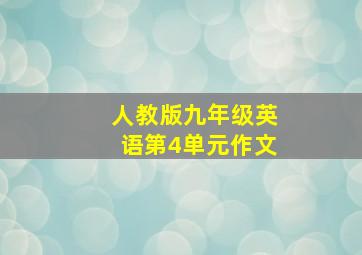 人教版九年级英语第4单元作文